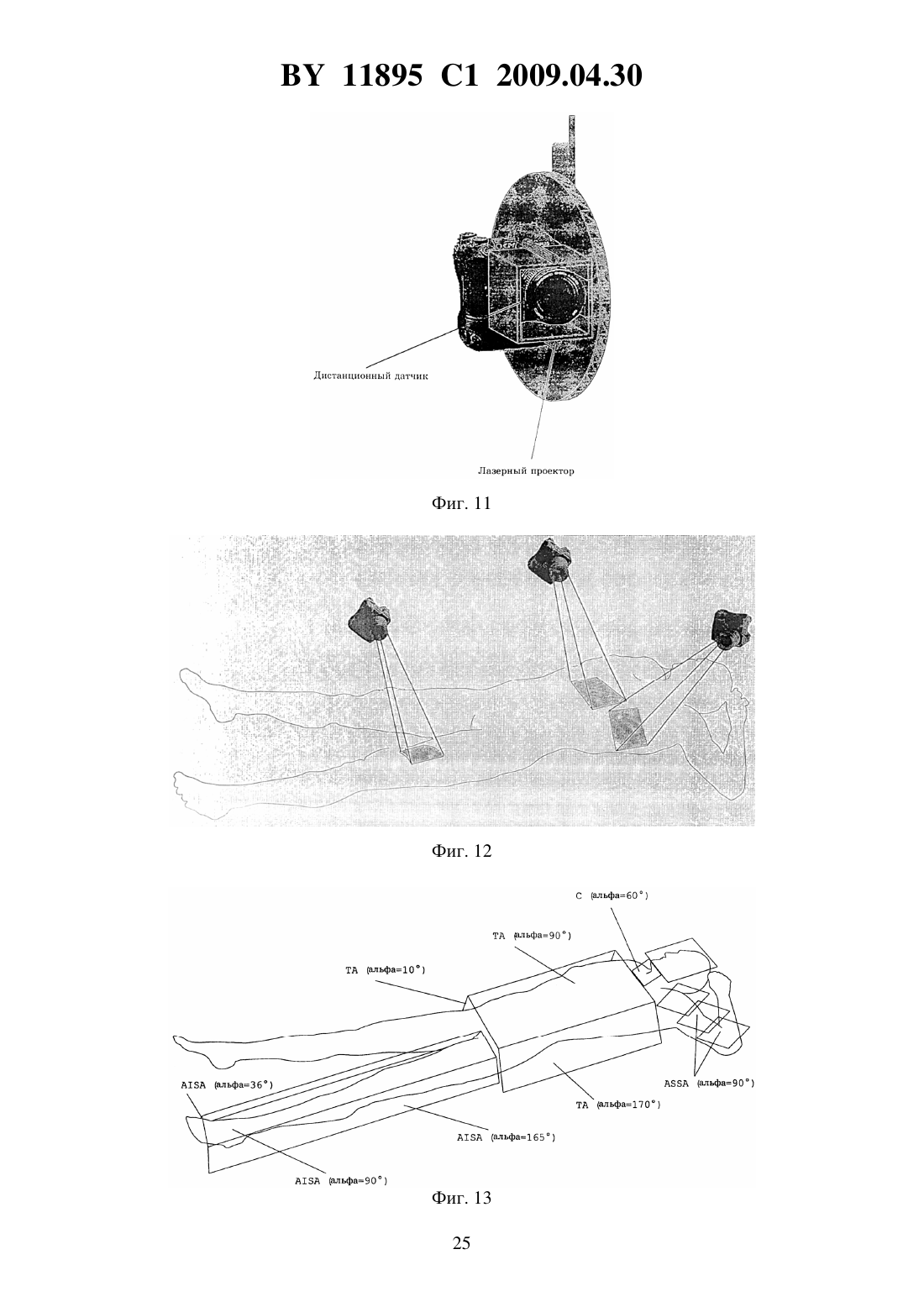 BY 11895 C1 2009.04.30

Дистанционный датчик

Лазерный проектор

Фиг. 11

Фиг. 12

C (альфа=60°)

TA (альфа=90°)

TA (альфа=10°)

AISA (альфа=36°)

ASSA (альфа=90°)

TA (альфа=170°)

AISA (альфа=165°)

AISA (альфа=90°)

Фиг. 13

25